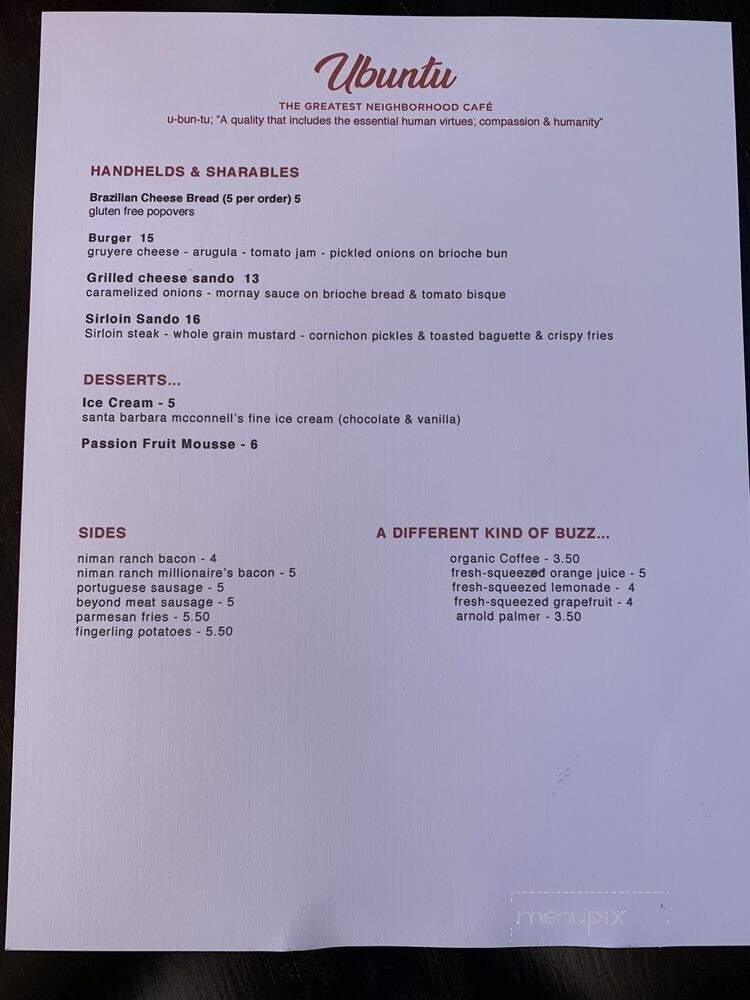 Ubuntu
THE GREATEST NEIGHBORHOOD CAFÉ
u-bun-tu; "A quality that includes the essential human virtues; compassion & humanity"

HANDHELDS & SHARABLES

Brazilian Cheese Bread (5 per order) 5
gluten free popovers

Burger 15
gruyere cheese - arugula - tomato jam - pickled onions on brioche bun

Grilled cheese sando 13
caramelized onions - mornay sauce on brioche bread & tomato bisque

Sirloin Sando 16
Sirloin steak - whole grain mustard - cornichon pickles & toasted baguette & crispy fries

DESSERTS...

Ice Cream - 5
santa barbara mcconnell's fine ice cream (chocolate & vanilla)

Passion Fruit Mousse - 6

SIDES
niman ranch bacon - 4
niman ranch millionaire's bacon - 5
portuguese sausage - 5
beyond meat sausage - 5
parmesan fries - 5.50
fingerling potatoes - 5.50

A DIFFERENT KIND OF BUZZ...
organic Coffee - 3.50
fresh-squeezed orange juice - 5
fresh-squeezed lemonade - 4
fresh-squeezed grapefruit - 4
arnold palmer - 3.50

menupix